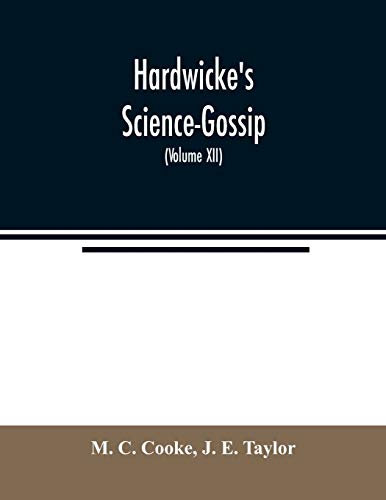 Hardwicke's Science-Gossip
(Volume XII)

M. C. Cooke, J. E. Taylor